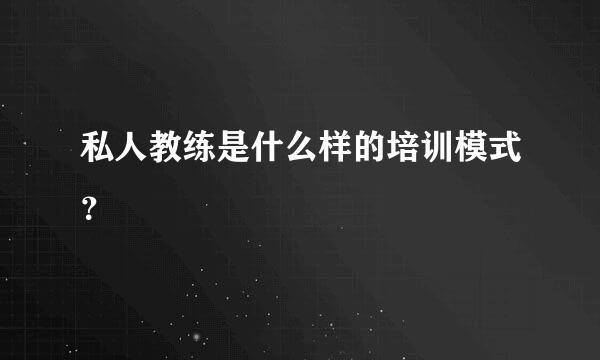 私人教练是什么样的培训模式？